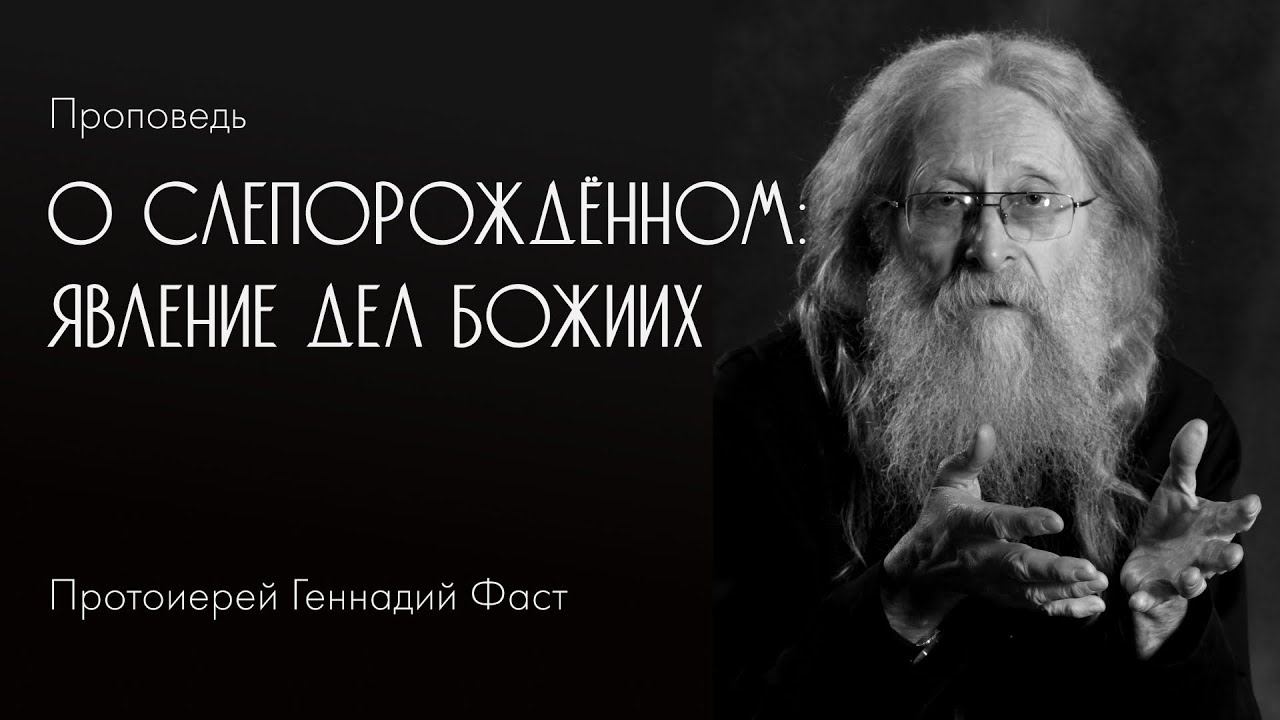 Проповедь

О СЛЕПОРОЖДЁННОМ:
ЯВЛЕНИЕ ДЕЛ БОЖИИХ

Протоиерей Геннадий Фаст